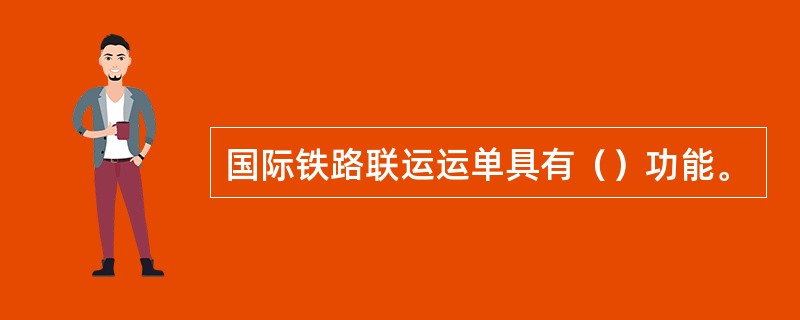 国际铁路联运运单具有（）功能。